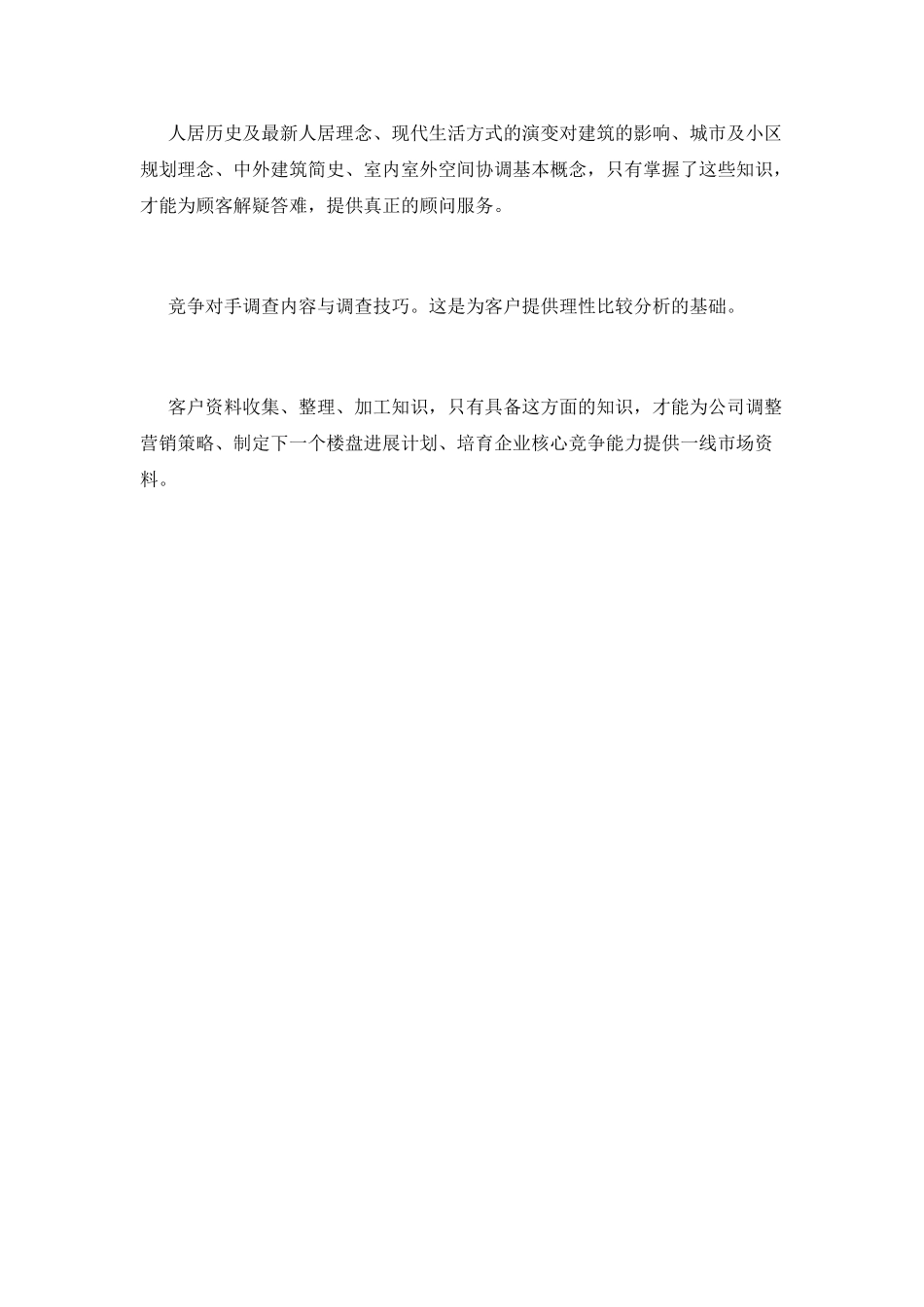 人居历史及最新人居理念、现代生活方式的演变对建筑的影响、城市及小区规划理念、中外建筑简史、室内室外空间协调基本概念，只有掌握了这些知识，才能为顾客解疑答难，提供真正的顾问服务。

竞争对手调查内容与调查技巧。这是为客户提供理性比较分析的基础。

客户资料收集、整理、加工知识，只有具备这方面的知识，才能为公司调整营销策略、制定下一个楼盘进展计划、培育企业核心竞争能力提供一线市场资料。